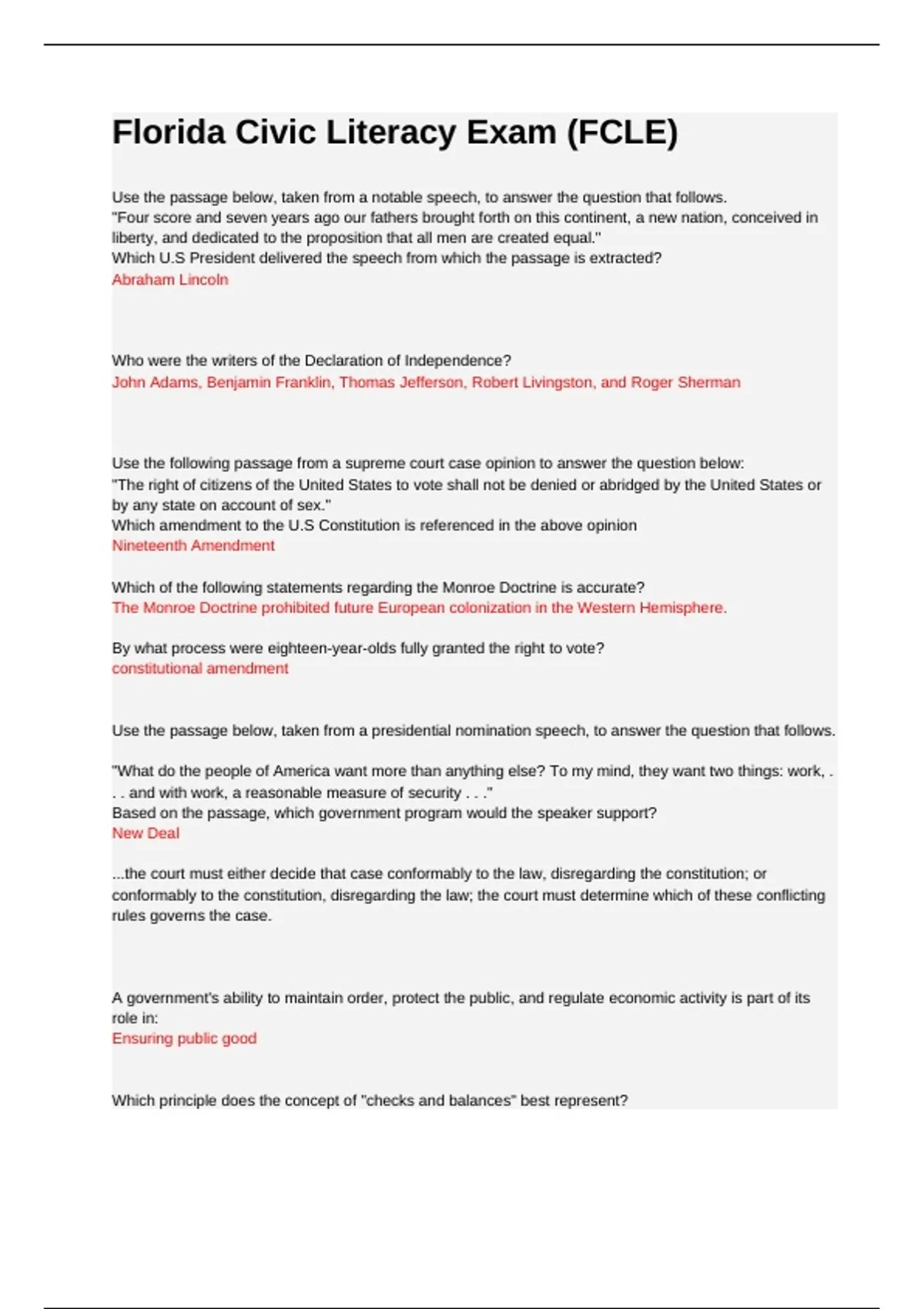 Florida Civic Literacy Exam (FCLE)

Use the passage below, taken from a notable speech, to answer the question that follows.
"Four score and seven years ago our fathers brought forth on this continent, a new nation, conceived in liberty, and dedicated to the proposition that all men are created equal."
Which U.S President delivered the speech from which the passage is extracted?
Abraham Lincoln

Who were the writers of the Declaration of Independence?
John Adams, Benjamin Franklin, Thomas Jefferson, Robert Livingston, and Roger Sherman

Use the following passage from a supreme court case opinion to answer the question below:
"The right of citizens of the United States to vote shall not be denied or abridged by the United States or by any state on account of sex."
Which amendment to the U.S Constitution is referenced in the above opinion
Nineteenth Amendment

Which of the following statements regarding the Monroe Doctrine is accurate?
The Monroe Doctrine prohibited future European colonization in the Western Hemisphere.

By what process were eighteen-year-olds fully granted the right to vote?
constitutional amendment

Use the passage below, taken from a presidential nomination speech, to answer the question that follows.

"What do the people of America want more than anything else? To my mind, they want two things: work, . . . and with work, a reasonable measure of security . . ."
Based on the passage, which government program would the speaker support?
New Deal

...the court must either decide that case conformably to the law, disregarding the constitution; or conformably to the constitution, disregarding the law; the court must determine which of these conflicting rules governs the case.

A government's ability to maintain order, protect the public, and regulate economic activity is part of its role in:
Ensuring public good

Which principle does the concept of "checks and balances" best represent?